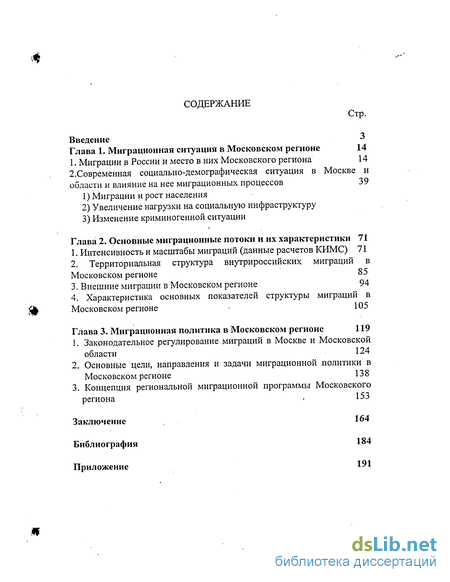 СОДЕРЖАНИЕ

Стр.

Введение 3

Глава 1. Миграционная ситуация в Московском регионе 14

1. Миграции в России и место в них Московского региона 14

2.Современная социально-демографическая ситуация в Москве и области и влияние на нее миграционных процессов 39

1) Миграции и рост населения

2) Увеличение нагрузки на социальную инфраструктуру

3) Изменение криминогенной ситуации

Глава 2. Основные миграционные потоки и их характеристики 71

1. Интенсивность и масштабы миграций (данные расчетов КИМС) 71

2. Территориальная структура внутрироссийских миграций в Московском регионе 85

3. Внешние миграции в Московском регионе 94

4. Характеристика основных показателей структуры миграций в Московском регионе 105

Глава 3. Миграционная политика в Московском регионе 119

1. Законодательное регулирование миграций в Москве и Московской области 124

2. Основные цели, направления и задачи миграционной политики в Московском регионе 138

3. Концепция региональной миграционной программы Московского региона 153

Заключение 164

Библиография 184

Приложение 191

dsLib.net
библиотека диссертаций